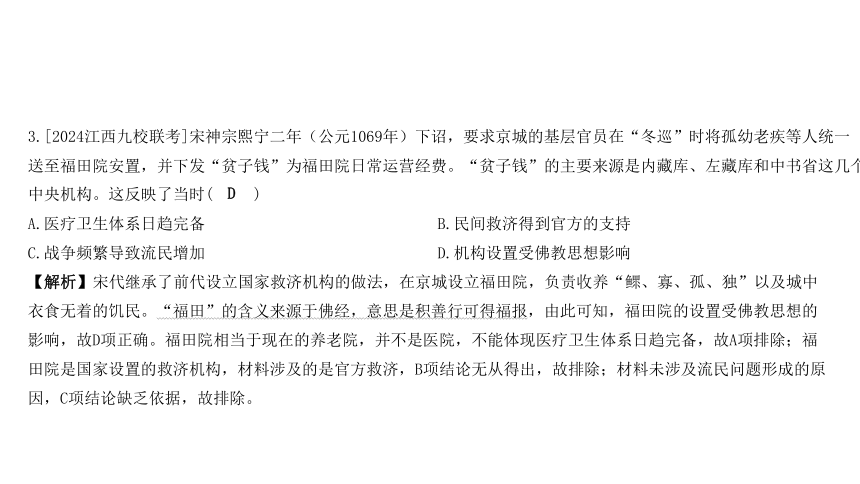 3.[2024江西九校联考]宋神宗熙宁二年（公元1069年）下诏，要求京城的基层官员在“冬巡”时将孤幼老疾等人统一送至福田院安置，并下发“贫子钱”为福田院日常运营经费。“贫子钱”的主要来源是内藏库、左藏库和中书省这几个中央机构。这反映了当时（ D ）

A.医疗卫生体系日趋完备

B.民间救济得到官方的支持

C.战争频繁导致流民增加

D.机构设置受佛教思想影响

【解析】宋代继承了前代设立国家救济机构的做法，在京城设立福田院，负责收养“鳏、寡、孤、独”以及城中衣食无着的饥民。“福田”的含义来源于佛经，意思是积善行可得福报，由此可知，福田院的设置受佛教思想的影响，故D项正确。福田院相当于现在的养老院，并不是医院，不能体现医疗卫生体系日趋完备，故A项排除；福田院是国家设置的救济机构，材料涉及的是官方救济，B项结论无从得出，故排除；材料未涉及流民问题形成的原因，C项结论缺乏依据，故排除。